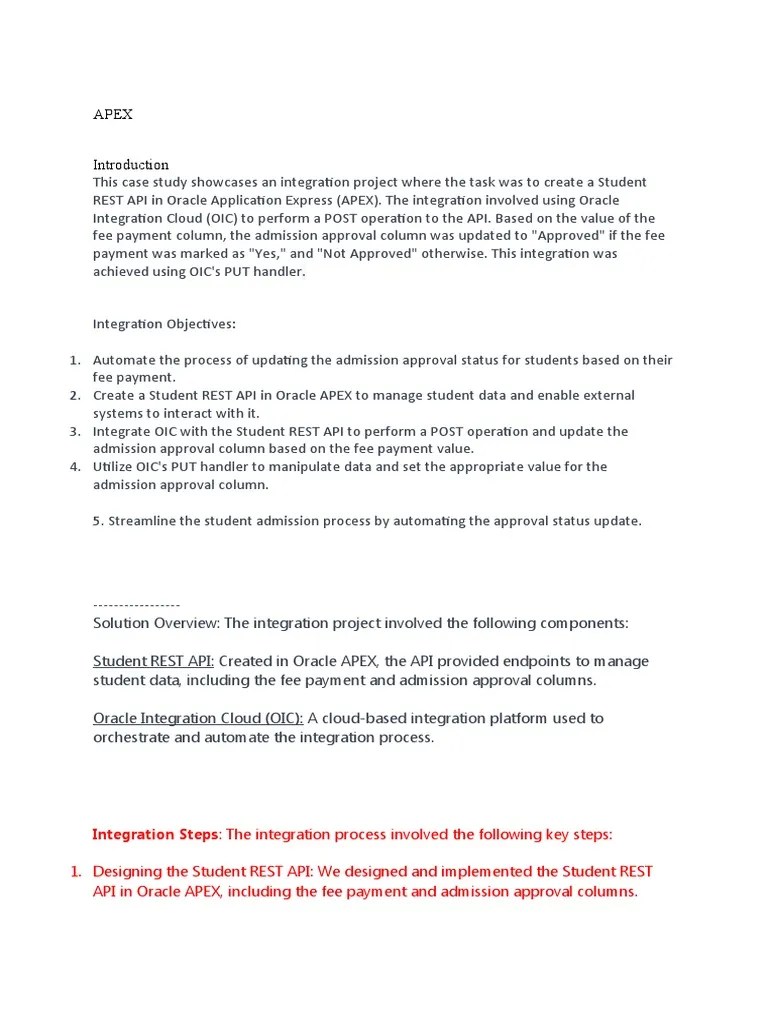 APEX

Introduction
This case study showcases an integration project where the task was to create a Student REST API in Oracle Application Express (APEX). The integration involved using Oracle Integration Cloud (OIC) to perform a POST operation to the API. Based on the value of the fee payment column, the admission approval column was updated to "Approved" if the fee payment was marked as "Yes," and "Not Approved" otherwise. This integration was achieved using OIC's PUT handler.

Integration Objectives:

1. Automate the process of updating the admission approval status for students based on their fee payment.
2. Create a Student REST API in Oracle APEX to manage student data and enable external systems to interact with it.
3. Integrate OIC with the Student REST API to perform a POST operation and update the admission approval column based on the fee payment value.
4. Utilize OIC's PUT handler to manipulate data and set the appropriate value for the admission approval column.

5. Streamline the student admission process by automating the approval status update.

-----------------
Solution Overview: The integration project involved the following components:

Student REST API: Created in Oracle APEX, the API provided endpoints to manage student data, including the fee payment and admission approval columns.

Oracle Integration Cloud (OIC): A cloud-based integration platform used to orchestrate and automate the integration process.

Integration Steps: The integration process involved the following key steps:

1. Designing the Student REST API: We designed and implemented the Student REST API in Oracle APEX, including the fee payment and admission approval columns.